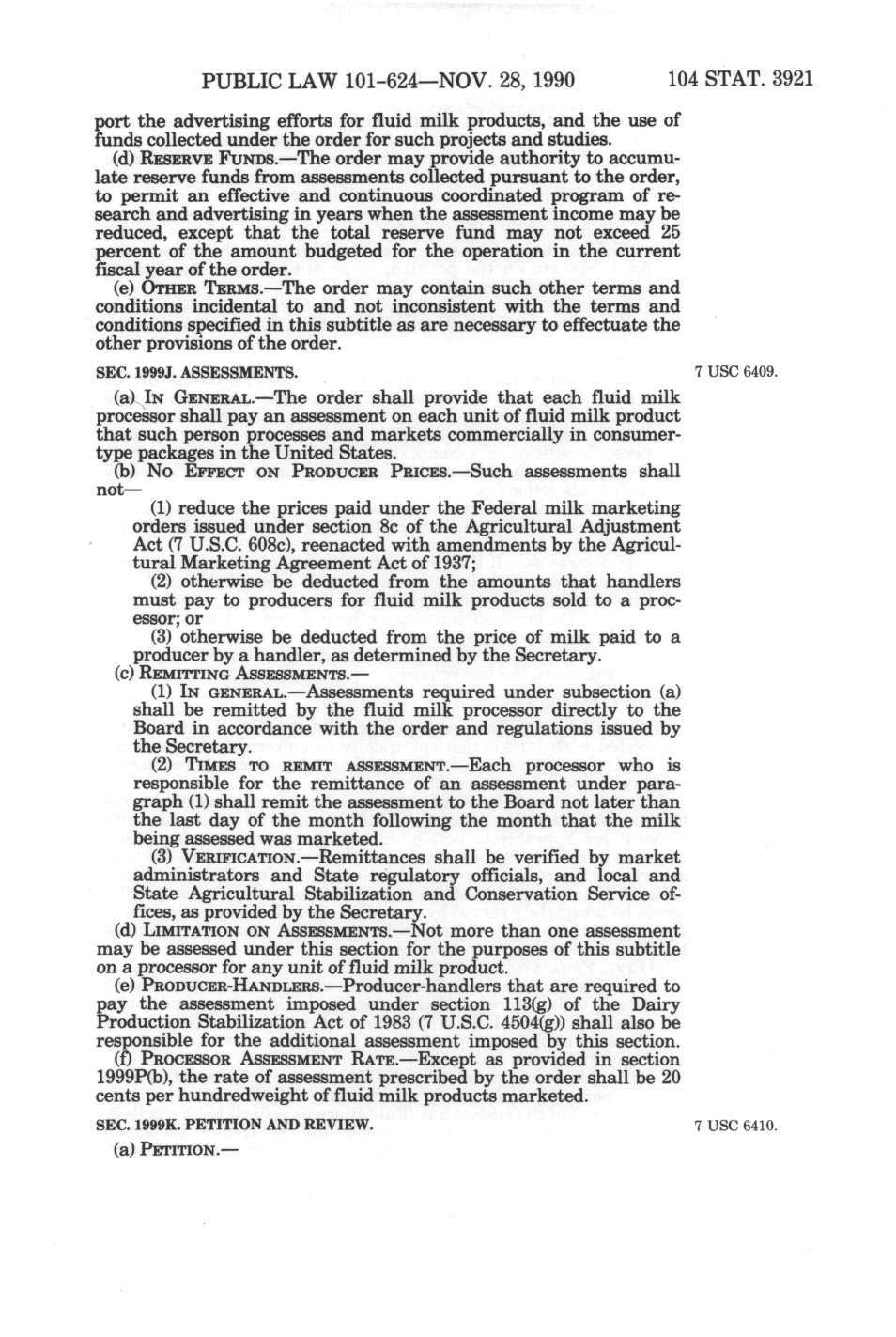 PUBLIC LAW 101-624—NOV. 28, 1990 104 STAT. 3921

port the advertising efforts for fluid milk products, and the use of funds collected under the order for such projects and studies.

(d) RESERVE FUNDS.—The order may provide authority to accumulate reserve funds from assessments collected pursuant to the order, to permit an effective and continuous coordinated program of research and advertising in years when the assessment income may be reduced, except that the total reserve fund may not exceed 25 percent of the amount budgeted for the operation in the current fiscal year of the order.

(e) OTHER TERMS.—The order may contain such other terms and conditions incidental to and not inconsistent with the terms and conditions specified in this subtitle as are necessary to effectuate the other provisions of the order.

SEC. 1999J. ASSESSMENTS.

7 USC 6409.

(a) IN GENERAL.—The order shall provide that each fluid milk processor shall pay an assessment on each unit of fluid milk product that such person processes and markets commercially in consumer-type packages in the United States.

(b) NO EFFECT ON PRODUCER PRICES.—Such assessments shall not—

(1) reduce the prices paid under the Federal milk marketing orders issued under section 8c of the Agricultural Adjustment Act (7 U.S.C. 608c), reenacted with amendments by the Agricultural Marketing Agreement Act of 1937;

(2) otherwise be deducted from the amounts that handlers must pay to producers for fluid milk products sold to a processor; or

(3) otherwise be deducted from the price of milk paid to a producer by a handler, as determined by the Secretary.

(c) REMITTING ASSESSMENTS.—

(1) IN GENERAL.—Assessments required under subsection (a) shall be remitted by the fluid milk processor directly to the Board in accordance with the order and regulations issued by the Secretary.

(2) TIMES TO REMIT ASSESSMENT.—Each processor who is responsible for the remittance of an assessment under paragraph (1) shall remit the assessment to the Board not later than the last day of the month following the month that the milk being assessed was marketed.

(3) VERIFICATION.—Remittances shall be verified by market administrators and State regulatory officials, and local and State Agricultural Stabilization and Conservation Service offices, as provided by the Secretary.

(d) LIMITATION ON ASSESSMENTS.—Not more than one assessment may be assessed under this section for the purposes of this subtitle on a processor for any unit of fluid milk product.

(e) PRODUCER-HANDLERS.—Producer-handlers that are required to pay the assessment imposed under section 113(g) of the Dairy Production Stabilization Act of 1983 (7 U.S.C. 4504(g)) shall also be responsible for the additional assessment imposed by this section.

(f) PROCESSOR ASSESSMENT RATE.—Except as provided in section 1999P(b), the rate of assessment prescribed by the order shall be 20 cents per hundredweight of fluid milk products marketed.

SEC. 1999K. PETITION AND REVIEW.

7 USC 6410.

(a) PETITION.—